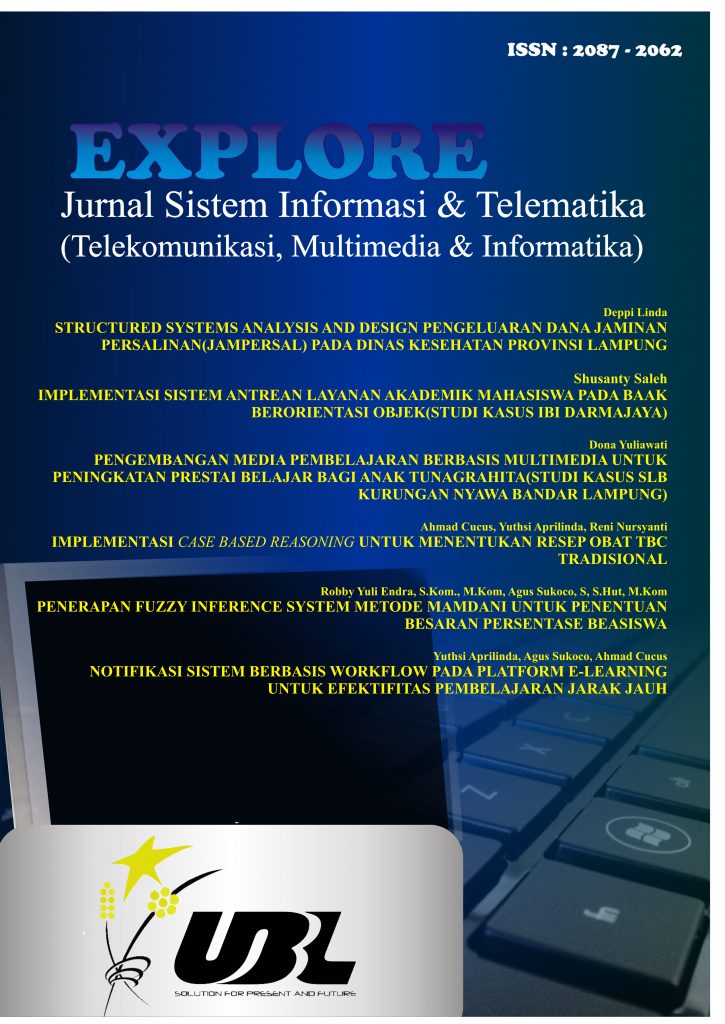 ISSN : 2087 - 2062

EXPLORE

Jurnal Sistem Informasi & Telematika
(Telekomunikasi, Multimedia & Informatika)

Deppi Linda
STRUCTURED SYSTEMS ANALYSIS AND DESIGN PENGELUARAN DANA JAMINAN PERSALINAN(JAMPERSAL) PADA DINAS KESEHATAN PROVINSI LAMPUNG

Shusanty Saleh
IMPLEMENTASI SISTEM ANTREAN LAYANAN AKADEMIK MAHASISWA PADA BAAK BERORIENTASI OBJEK(STUDI KASUS IBI DARMAJAYA)

Dona Yuliawati
PENGEMBANGAN MEDIA PEMBELAJARAN BERBASIS MULTIMEDIA UNTUK PENINGKATAN PRESTAI BELAJAR BAGI ANAK TUNAGRAHITA(STUDI KASUS SLB KURUNGAN NYAWA BANDAR LAMPUNG)

Ahmad Cucus, Yuthsi Aprilinda, Reni Nursyanti
IMPLEMENTASI CASE BASED REASONING UNTUK MENENTUKAN RESEP OBAT TBC TRADISIONAL

Robby Yuli Endra, S.Kom., M.Kom, Agus Sukoco, S, S.Hut, M.Kom
PENERAPAN FUZZY INFERENCE SYSTEM METODE MAMDANI UNTUK PENENTUAN BESARAN PERSENTASE BEASISWA

Yuthsi Aprilinda, Agus Sukoco, Ahmad Cucus
NOTIFIKASI SISTEM BERBASIS WORKFLOW PADA PLATFORM E-LEARNING UNTUK EFEKTIFITAS PEMBELAJARAN JARAK JAUH

UBL
SOLUTION FOR PRESENT AND FUTURE